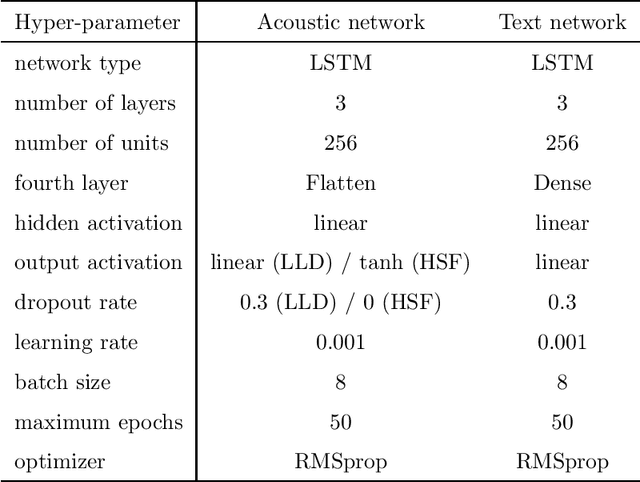 | Hyper-parameter | Acoustic network | Text network |
|---|---|---|
| network type | LSTM | LSTM |
| number of layers | 3 | 3 |
| number of units | 256 | 256 |
| fourth layer | Flatten | Dense |
| hidden activation | linear | linear |
| output activation | linear (LLD) / tanh (HSF) | linear |
| dropout rate | 0.3 (LLD) / 0 (HSF) | 0.3 |
| learning rate | 0.001 | 0.001 |
| batch size | 8 | 8 |
| maximum epochs | 50 | 50 |
| optimizer | RMSprop | RMSprop |